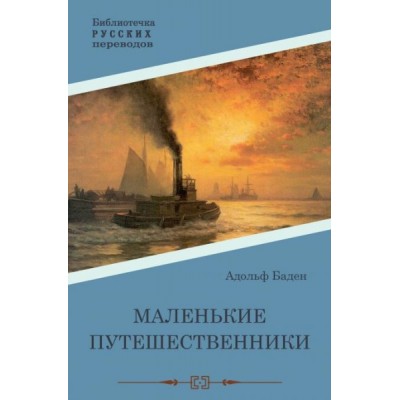 Библиотечка
РУССКИХ
переводов

Адольф Баден

МАЛЕНЬКИЕ
ПУТЕШЕСТВЕННИКИ